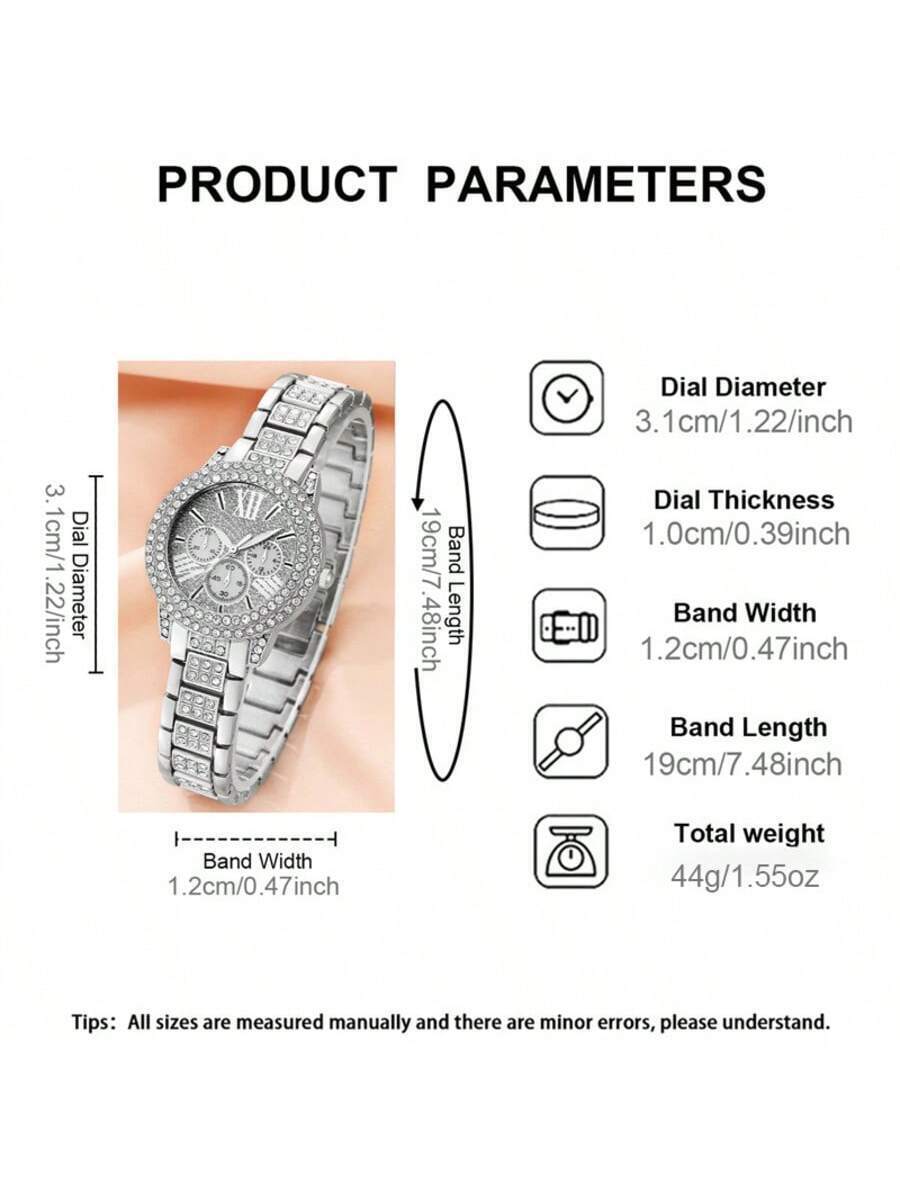 PRODUCT PARAMETERS

Dial Diameter
3.1cm/1.22/inch

Band Length
19cm/7.48inch

Band Width
1.2cm/0.47inch

Dial Diameter
3.1cm/1.22/inch

Dial Thickness
1.0cm/0.39inch

Band Width
1.2cm/0.47inch

Band Length
19cm/7.48inch

Total weight
44g/1.55oz

Tips: All sizes are measured manually and there are minor errors, please understand.